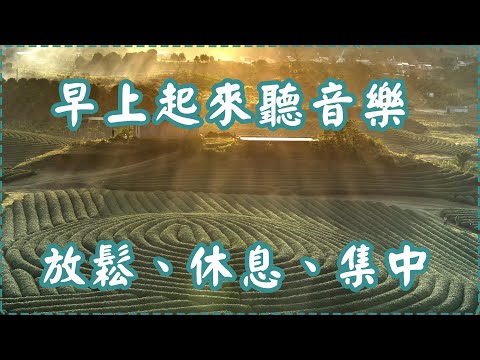 早上起來聽音樂

放鬆、休息、集中